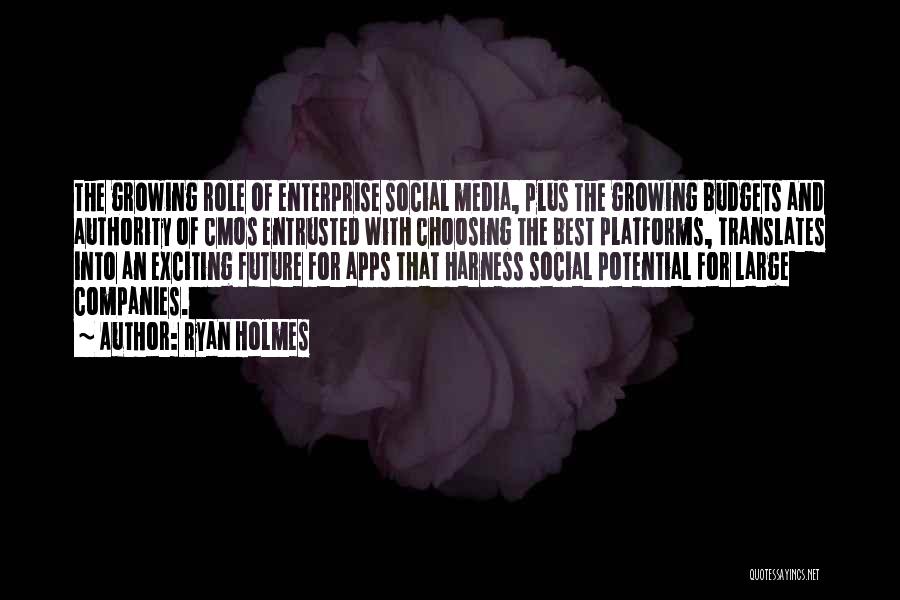 THE GROWING ROLE OF ENTERPRISE SOCIAL MEDIA, PLUS THE GROWING BUDGETS AND AUTHORITY OF CMOS ENTRUSTED WITH CHOOSING THE BEST PLATFORMS, TRANSLATES INTO AN EXCITING FUTURE FOR APPS THAT HARNESS SOCIAL POTENTIAL FOR LARGE COMPANIES.

~ AUTHOR: RYAN HOLMES

QUOTESSAYINGS.NET